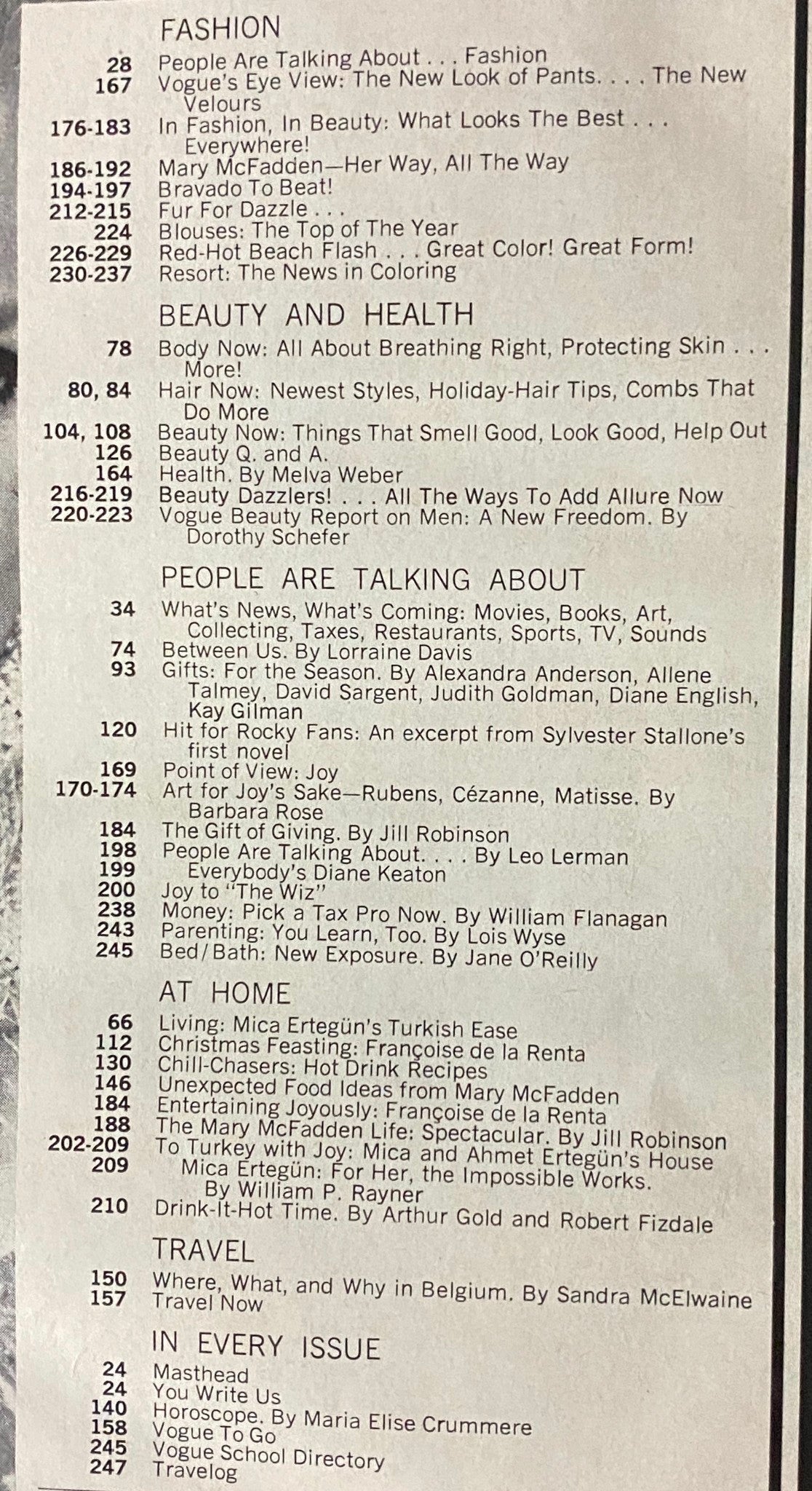 FASHION

28 People Are Talking About . . . Fashion
167 Vogue's Eye View: The New Look of Pants. . . . The New Velours
176-183 In Fashion, In Beauty: What Looks The Best . . . Everywhere!
186-192 Mary McFadden—Her Way, All The Way
194-197 Bravado To Beat!
212-215 Fur For Dazzle . . .
224 Blouses: The Top of The Year
226-229 Red-Hot Beach Flash . . . Great Color! Great Form!
230-237 Resort: The News in Coloring

BEAUTY AND HEALTH

78 Body Now: All About Breathing Right, Protecting Skin . . . More!
80, 84 Hair Now: Newest Styles, Holiday-Hair Tips, Combs That Do More
104, 108 Beauty Now: Things That Smell Good, Look Good, Help Out
126 Beauty Q. and A.
164 Health. By Melva Weber
216-219 Beauty Dazzlers! . . . All The Ways To Add Allure Now
220-223 Vogue Beauty Report on Men: A New Freedom. By Dorothy Schefer

PEOPLE ARE TALKING ABOUT

34 What's News, What's Coming: Movies, Books, Art, Collecting, Taxes, Restaurants, Sports, TV, Sounds
74 Between Us. By Lorraine Davis
93 Gifts: For the Season. By Alexandra Anderson, Allene Talmey, David Sargent, Judith Goldman, Diane English, Kay Gilman
120 Hit for Rocky Fans: An excerpt from Sylvester Stallone's first novel
169 Point of View: Joy
170-174 Art for Joy's Sake—Rubens, Cézanne, Matisse. By Barbara Rose
184 The Gift of Giving. By Jill Robinson
198 People Are Talking About. . . . By Leo Lerman
199 Everybody's Diane Keaton
200 Joy to "The Wiz"
238 Money: Pick a Tax Pro Now. By William Flanagan
243 Parenting: You Learn, Too. By Lois Wyse
245 Bed/Bath: New Exposure. By Jane O'Reilly

AT HOME

66 Living: Mica Ertegün's Turkish Ease
112 Christmas Feasting: Françoise de la Renta
130 Chill-Chasers: Hot Drink Recipes
146 Unexpected Food Ideas from Mary McFadden
184 Entertaining Joyously: Françoise de la Renta
188 The Mary McFadden Life: Spectacular. By Jill Robinson
202-209 To Turkey with Joy: Mica and Ahmet Ertegün's House
209 Mica Ertegün: For Her, the Impossible Works. By William P. Rayner
210 Drink-It-Hot Time. By Arthur Gold and Robert Fizdale

TRAVEL

150 Where, What, and Why in Belgium. By Sandra McElwaine
157 Travel Now

IN EVERY ISSUE

24 Masthead
24 You Write Us
140 Horoscope. By Maria Elise Crummere
158 Vogue To Go
245 Vogue School Directory
247 Travelog